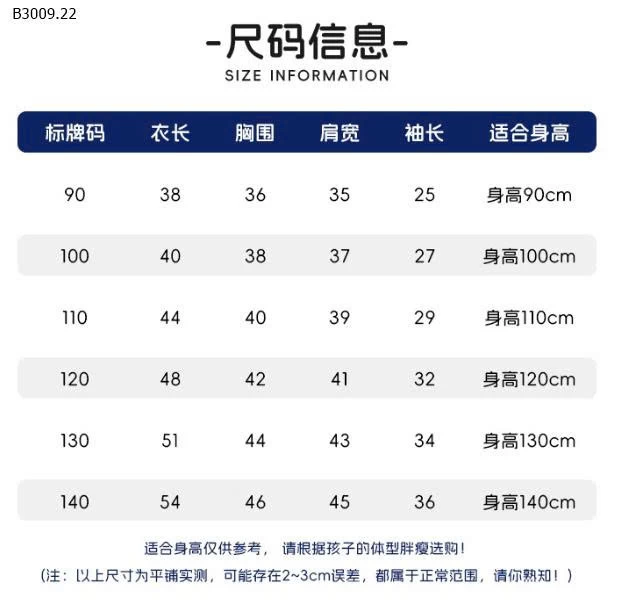 B3009.22

-尺码信息-
SIZE INFORMATION

| 标牌码 | 衣长 | 胸围 | 肩宽 | 袖长 | 适合身高 |
|---|---|---|---|---|---|
| 90 | 38 | 36 | 35 | 25 | 身高90cm |
| 100 | 40 | 38 | 37 | 27 | 身高100cm |
| 110 | 44 | 40 | 39 | 29 | 身高110cm |
| 120 | 48 | 42 | 41 | 32 | 身高120cm |
| 130 | 51 | 44 | 43 | 34 | 身高130cm |
| 140 | 54 | 46 | 45 | 36 | 身高140cm |

适合身高仅供参考， 请根据孩子的体型胖瘦选购！
(注：以上尺寸为平铺实测，可能存在2~3cm误差，都属于正常范围，请你熟知！)